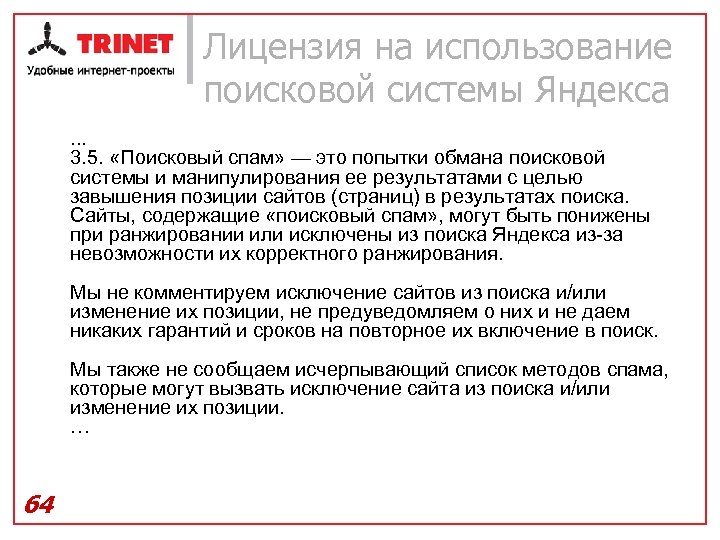 TRINET
Удобные интернет-проекты

Лицензия на использование поисковой системы Яндекса

...
3.5. «Поисковый спам» — это попытки обмана поисковой системы и манипулирования ее результатами с целью завышения позиции сайтов (страниц) в результатах поиска. Сайты, содержащие «поисковый спам», могут быть понижены при ранжировании или исключены из поиска Яндекса из-за невозможности их корректного ранжирования.

Мы не комментируем исключение сайтов из поиска и/или изменение их позиции, не предуведомляем о них и не даем никаких гарантий и сроков на повторное их включение в поиск.

Мы также не сообщаем исчерпывающий список методов спама, которые могут вызвать исключение сайта из поиска и/или изменение их позиции.
…

64